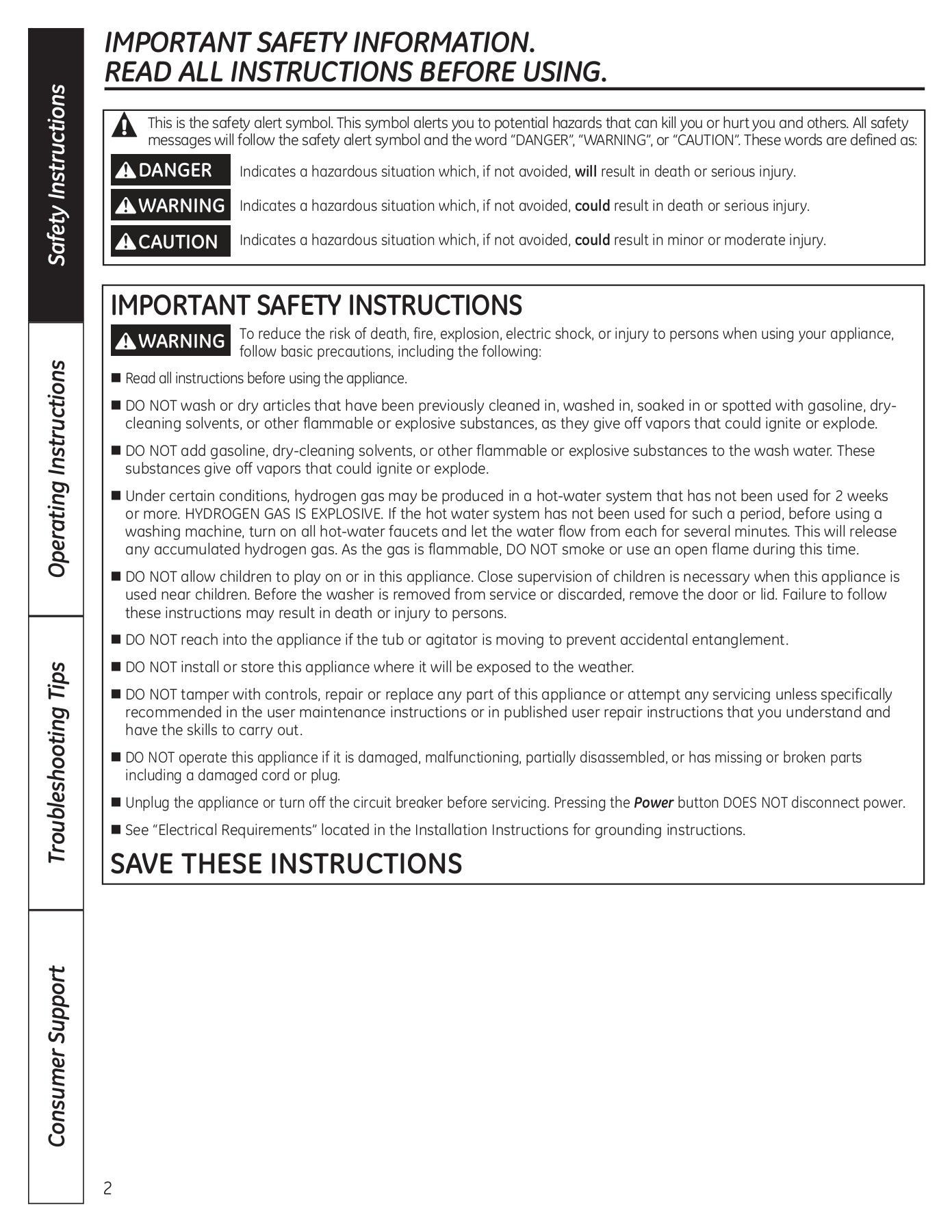 Safety Instructions

Operating Instructions

Troubleshooting Tips

Consumer Support

IMPORTANT SAFETY INFORMATION.
READ ALL INSTRUCTIONS BEFORE USING.

This is the safety alert symbol. This symbol alerts you to potential hazards that can kill you or hurt you and others. All safety messages will follow the safety alert symbol and the word "DANGER", "WARNING", or "CAUTION". These words are defined as:

DANGER Indicates a hazardous situation which, if not avoided, will result in death or serious injury.

WARNING Indicates a hazardous situation which, if not avoided, could result in death or serious injury.

CAUTION Indicates a hazardous situation which, if not avoided, could result in minor or moderate injury.

IMPORTANT SAFETY INSTRUCTIONS

WARNING To reduce the risk of death, fire, explosion, electric shock, or injury to persons when using your appliance, follow basic precautions, including the following:

■ Read all instructions before using the appliance.

■ DO NOT wash or dry articles that have been previously cleaned in, washed in, soaked in or spotted with gasoline, dry-cleaning solvents, or other flammable or explosive substances, as they give off vapors that could ignite or explode.

■ DO NOT add gasoline, dry-cleaning solvents, or other flammable or explosive substances to the wash water. These substances give off vapors that could ignite or explode.

■ Under certain conditions, hydrogen gas may be produced in a hot-water system that has not been used for 2 weeks or more. HYDROGEN GAS IS EXPLOSIVE. If the hot water system has not been used for such a period, before using a washing machine, turn on all hot-water faucets and let the water flow from each for several minutes. This will release any accumulated hydrogen gas. As the gas is flammable, DO NOT smoke or use an open flame during this time.

■ DO NOT allow children to play on or in this appliance. Close supervision of children is necessary when this appliance is used near children. Before the washer is removed from service or discarded, remove the door or lid. Failure to follow these instructions may result in death or injury to persons.

■ DO NOT reach into the appliance if the tub or agitator is moving to prevent accidental entanglement.

■ DO NOT install or store this appliance where it will be exposed to the weather.

■ DO NOT tamper with controls, repair or replace any part of this appliance or attempt any servicing unless specifically recommended in the user maintenance instructions or in published user repair instructions that you understand and have the skills to carry out.

■ DO NOT operate this appliance if it is damaged, malfunctioning, partially disassembled, or has missing or broken parts including a damaged cord or plug.

■ Unplug the appliance or turn off the circuit breaker before servicing. Pressing the Power button DOES NOT disconnect power.

■ See "Electrical Requirements" located in the Installation Instructions for grounding instructions.

SAVE THESE INSTRUCTIONS

2